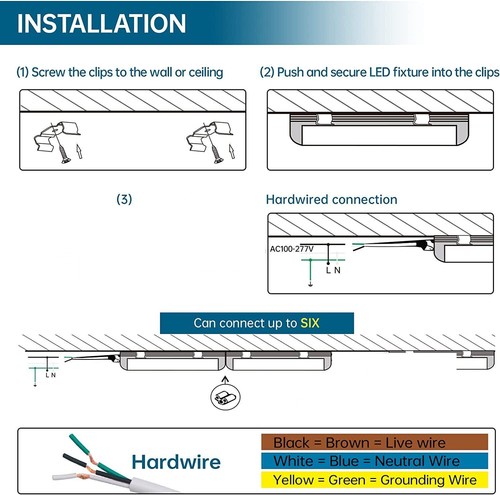 INSTALLATION

(1) Screw the clips to the wall or ceiling

(2) Push and secure LED fixture into the clips

(3)

Hardwired connection

AC100-277V

L N

Can connect up to SIX

L N

Hardwire

Black = Brown = Live wire

White = Blue = Neutral Wire

Yellow = Green = Grounding Wire